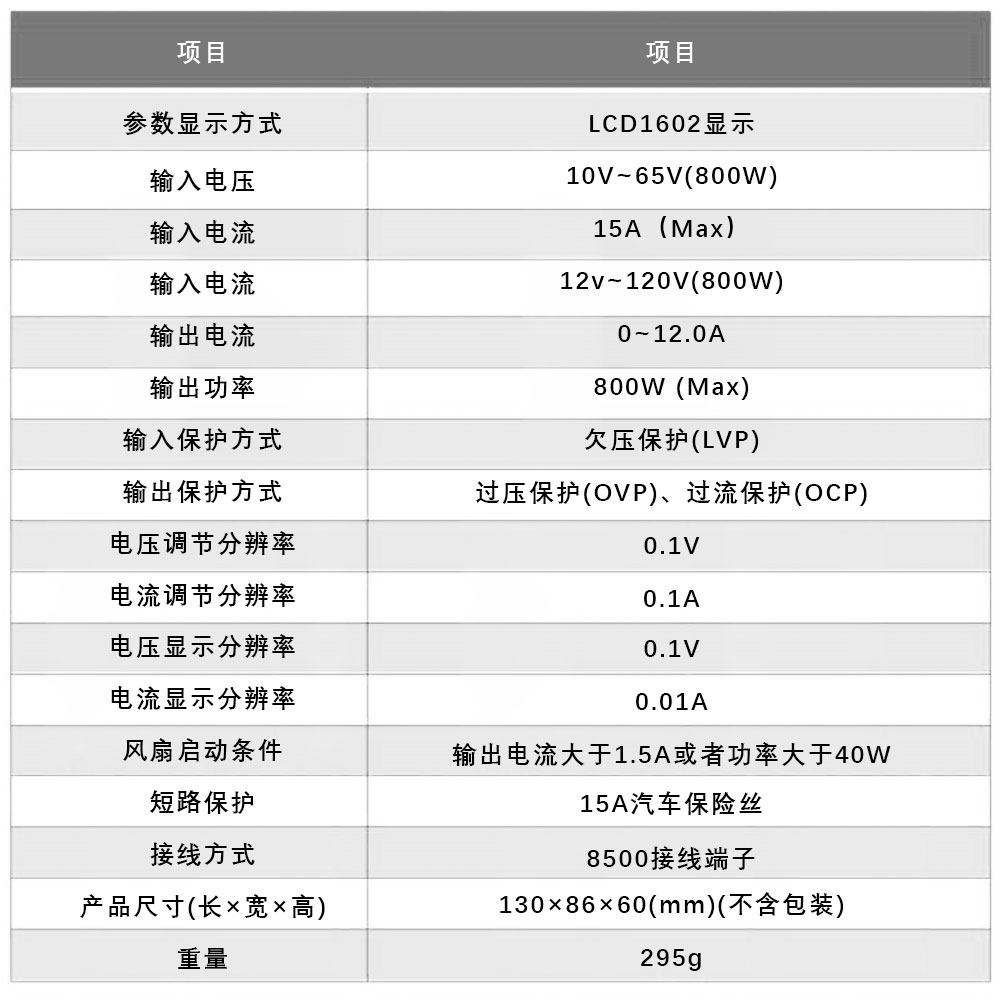 | 项目 | 项目 |
|---|---|
| 参数显示方式 | LCD1602显示 |
| 输入电压 | 10V~65V(800W) |
| 输入电流 | 15A（Max） |
| 输入电流 | 12v~120V(800W) |
| 输出电流 | 0~12.0A |
| 输出功率 | 800W (Max) |
| 输入保护方式 | 欠压保护(LVP) |
| 输出保护方式 | 过压保护(OVP)、过流保护(OCP) |
| 电压调节分辨率 | 0.1V |
| 电流调节分辨率 | 0.1A |
| 电压显示分辨率 | 0.1V |
| 电流显示分辨率 | 0.01A |
| 风扇启动条件 | 输出电流大于1.5A或者功率大于40W |
| 短路保护 | 15A汽车保险丝 |
| 接线方式 | 8500接线端子 |
| 产品尺寸(长×宽×高) | 130×86×60(mm)(不含包装) |
| 重量 | 295g |